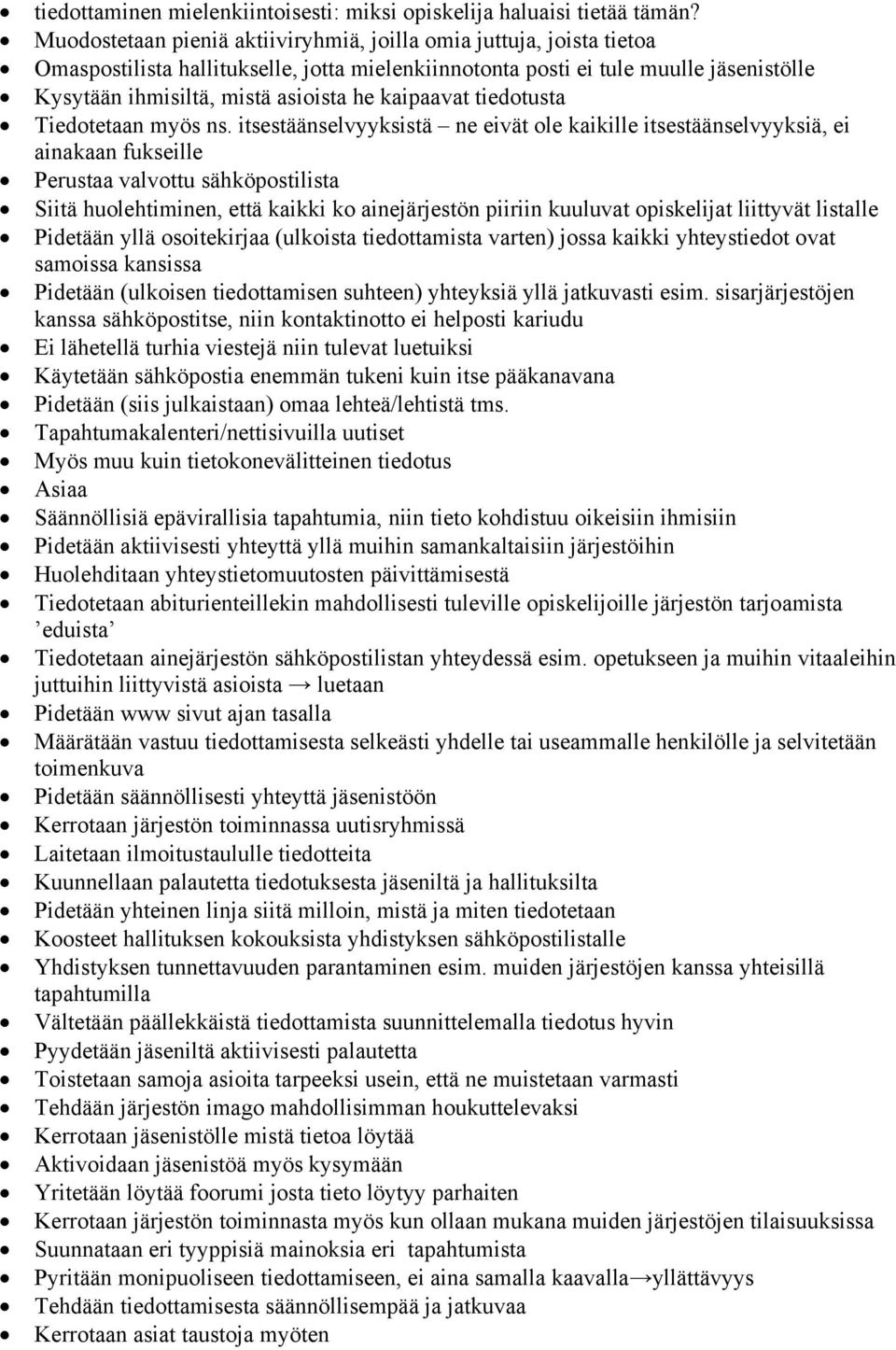 - tiedottaminen mielenkiintoisesti: miksi opiskelija haluaisi tietää tämän?
- Muodostetaan pieniä aktiiviryhmiä, joilla omia juttuja, joista tietoa
- Omaspostilista hallitukselle, jotta mielenkiinnotonta posti ei tule muulle jäsenistölle
- Kysytään ihmisiltä, mistä asioista he kaipaavat tiedotusta
- Tiedotetaan myös ns. itsestäänselvyyksistä – ne eivät ole kaikille itsestäänselvyyksiä, ei ainakaan fukseille
- Perustaa valvottu sähköpostilista
- Siitä huolehtiminen, että kaikki ko ainejärjestön piiriin kuuluvat opiskelijat liittyvät listalle
- Pidetään yllä osoitekirjaa (ulkoista tiedottamista varten) jossa kaikki yhteystiedot ovat samoissa kansissa
- Pidetään (ulkoisen tiedottamisen suhteen) yhteyksiä yllä jatkuvasti esim. sisarjärjestöjen kanssa sähköpostitse, niin kontaktinotto ei helposti kariudu
- Ei lähetellä turhia viestejä niin tulevat luetuiksi
- Käytetään sähköpostia enemmän tukeni kuin itse pääkanavana
- Pidetään (siis julkaistaan) omaa lehteä/lehtistä tms.
- Tapahtumakalenteri/nettisivuilla uutiset
- Myös muu kuin tietokonevälitteinen tiedotus
- Asiaa
- Säännöllisiä epävirallisia tapahtumia, niin tieto kohdistuu oikeisiin ihmisiin
- Pidetään aktiivisesti yhteyttä yllä muihin samankaltaisiin järjestöihin
- Huolehditaan yhteystietomuutosten päivittämisestä
- Tiedotetaan abiturienteillekin mahdollisesti tuleville opiskelijoille järjestön tarjoamista ’eduista’
- Tiedotetaan ainejärjestön sähköpostilistan yhteydessä esim. opetukseen ja muihin vitaaleihin juttuihin liittyvistä asioista → luetaan
- Pidetään www sivut ajan tasalla
- Määrätään vastuu tiedottamisesta selkeästi yhdelle tai useammalle henkilölle ja selvitetään toimenkuva
- Pidetään säännöllisesti yhteyttä jäsenistöön
- Kerrotaan järjestön toiminnassa uutisryhmissä
- Laitetaan ilmoitustaululle tiedotteita
- Kuunnellaan palautetta tiedotuksesta jäseniltä ja hallituksilta
- Pidetään yhteinen linja siitä milloin, mistä ja miten tiedotetaan
- Koosteet hallituksen kokouksista yhdistyksen sähköpostilistalle
- Yhdistyksen tunnettavuuden parantaminen esim. muiden järjestöjen kanssa yhteisillä tapahtumilla
- Vältetään päällekkäistä tiedottamista suunnittelemalla tiedotus hyvin
- Pyydetään jäseniltä aktiivisesti palautetta
- Toistetaan samoja asioita tarpeeksi usein, että ne muistetaan varmasti
- Tehdään järjestön imago mahdollisimman houkuttelevaksi
- Kerrotaan jäsenistölle mistä tietoa löytää
- Aktivoidaan jäsenistöä myös kysymään
- Yritetään löytää foorumi josta tieto löytyy parhaiten
- Kerrotaan järjestön toiminnasta myös kun ollaan mukana muiden järjestöjen tilaisuuksissa
- Suunnataan eri tyyppisiä mainoksia eri tapahtumista
- Pyritään monipuoliseen tiedottamiseen, ei aina samalla kaavalla→yllättävyys
- Tehdään tiedottamisesta säännöllisempää ja jatkuvaa
- Kerrotaan asiat taustoja myöten